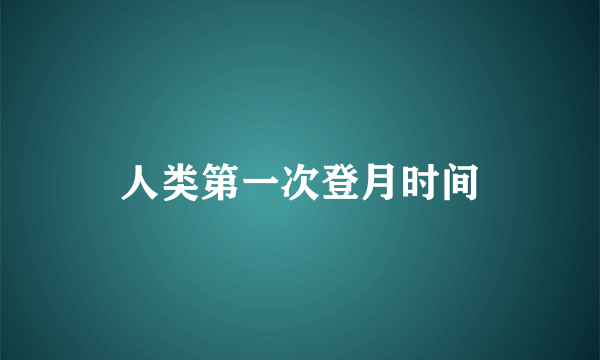 人类第一次登月时间